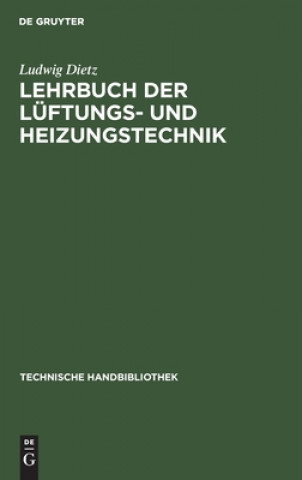 DE GRUYTER

Ludwig Dietz

LEHRBUCH DER LÜFTUNGS- UND HEIZUNGSTECHNIK

TECHNISCHE HANDBIBLIOTHEK

DE G